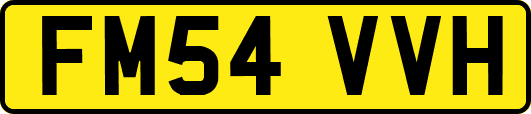 FM54 VVH